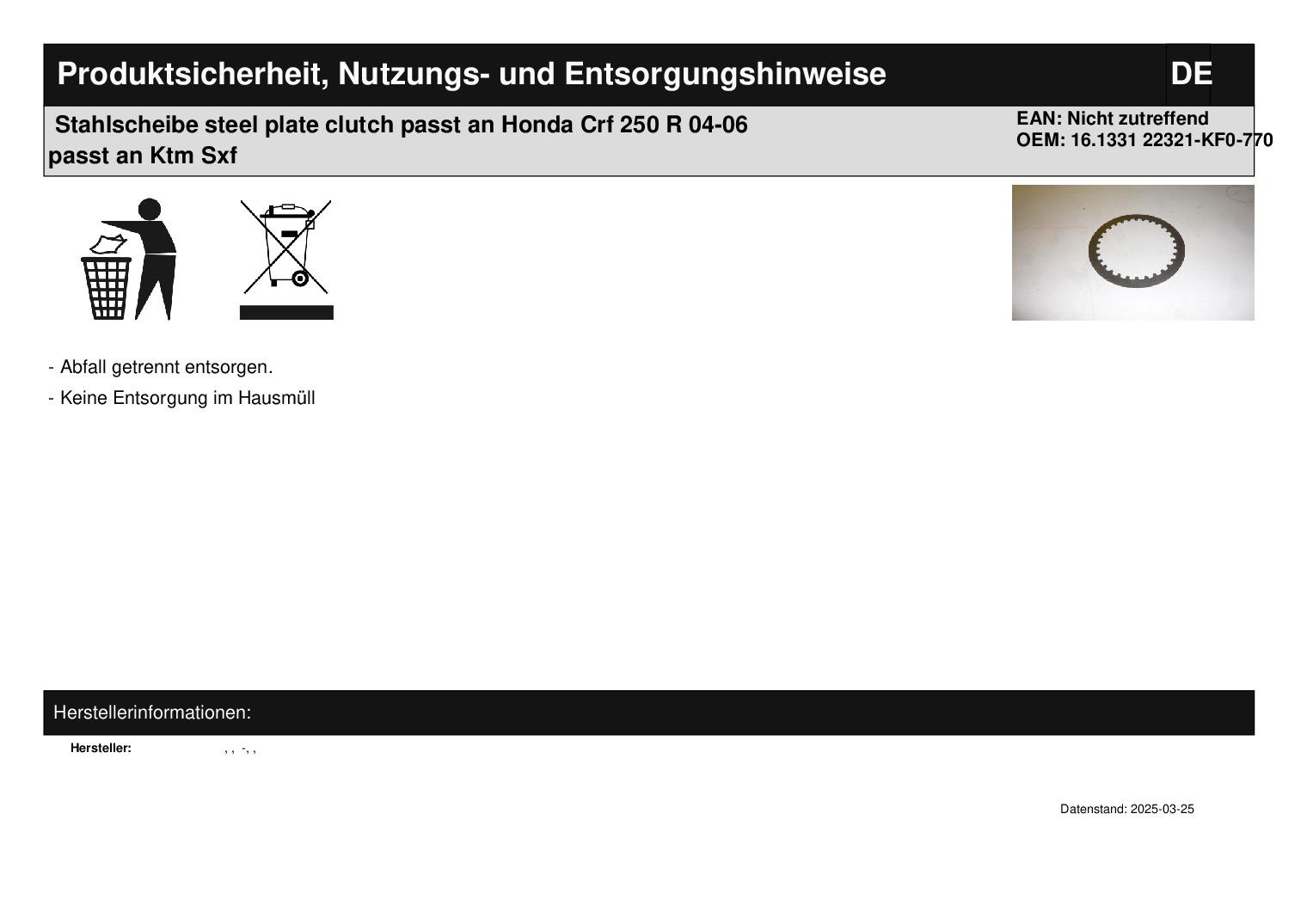 Produktsicherheit, Nutzungs- und Entsorgungshinweise

DE

Stahlscheibe steel plate clutch passt an Honda Crf 250 R 04-06 passt an Ktm Sxf

EAN: Nicht zutreffend
OEM: 16.1331 22321-KF0-770

- Abfall getrennt entsorgen.
- Keine Entsorgung im Hausmüll

Herstellerinformationen:

Hersteller: , , -, ,

Datenstand: 2025-03-25